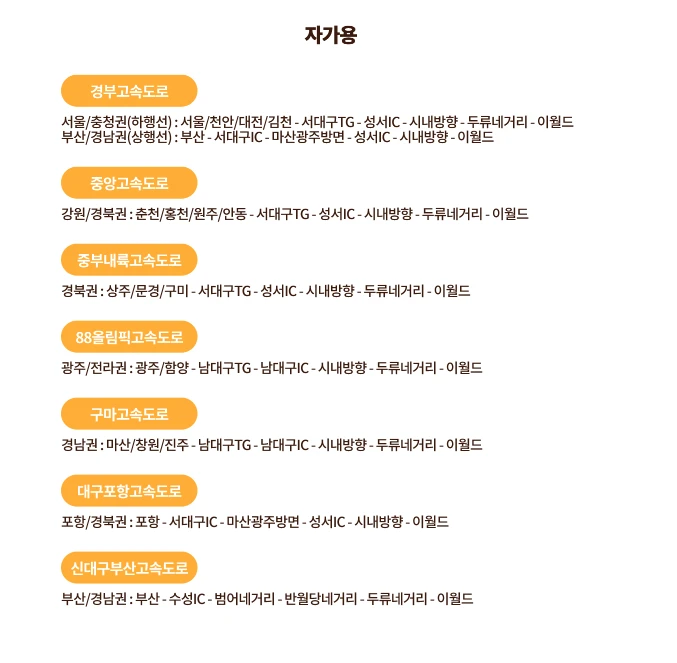 자가용

경부고속도로

서울/충청권(하행선) : 서울/천안/대전/김천 - 서대구TG - 성서IC - 시내방향 - 두류네거리 - 이월드
부산/경남권(상행선) : 부산 - 서대구IC - 마산광주방면 - 성서IC - 시내방향 - 이월드

중앙고속도로

강원/경북권 : 춘천/홍천/원주/안동 - 서대구TG - 성서IC - 시내방향 - 두류네거리 - 이월드

중부내륙고속도로

경북권 : 상주/문경/구미 - 서대구TG - 성서IC - 시내방향 - 두류네거리 - 이월드

88올림픽고속도로

광주/전라권 : 광주/함양 - 남대구TG - 남대구IC - 시내방향 - 두류네거리 - 이월드

구마고속도로

경남권 : 마산/창원/진주 - 남대구TG - 남대구IC - 시내방향 - 두류네거리 - 이월드

대구포항고속도로

포항/경북권 : 포항 - 서대구IC - 마산광주방면 - 성서IC - 시내방향 - 이월드

신대구부산고속도로

부산/경남권 : 부산 - 수성IC - 범어네거리 - 반월당네거리 - 두류네거리 - 이월드